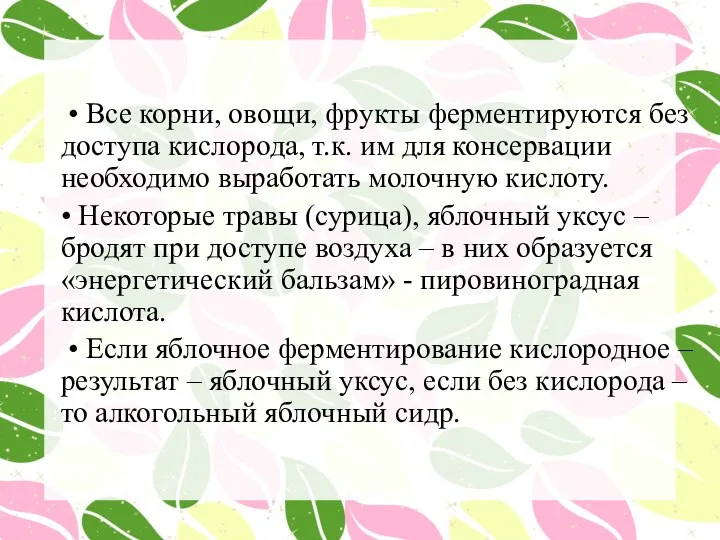 • Все корни, овощи, фрукты ферментируются без доступа кислорода, т.к. им для консервации необходимо выработать молочную кислоту.

• Некоторые травы (сурица), яблочный уксус – бродят при доступе воздуха – в них образуется «энергетический бальзам» - пировиноградная кислота.

• Если яблочное ферментирование кислородное – результат – яблочный уксус, если без кислорода – то алкогольный яблочный сидр.